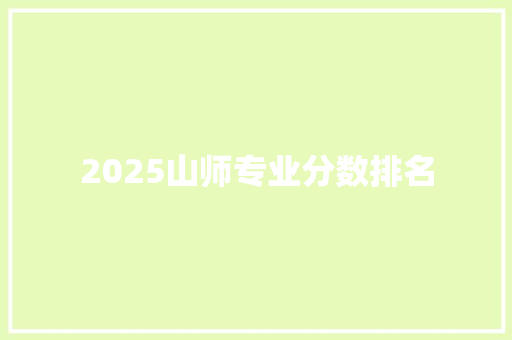 2025山师专业分数排名